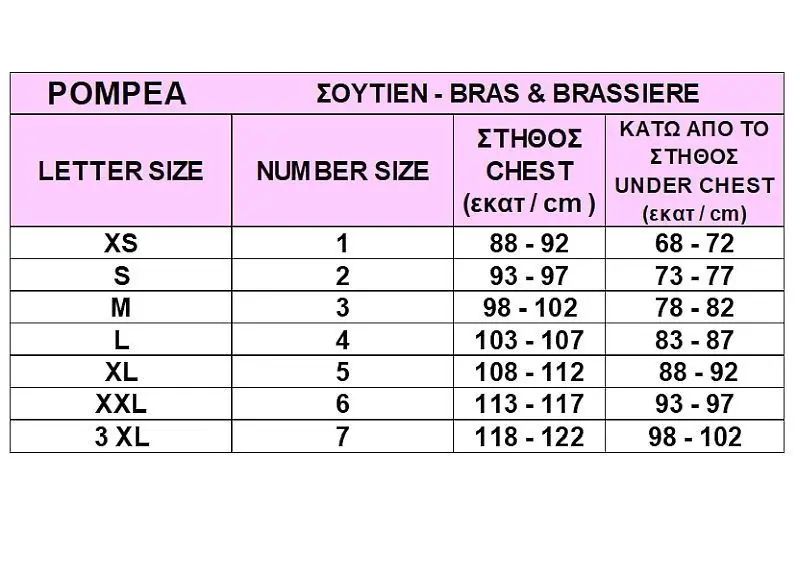 | POMPEA | ΣΟΥΤΙΕΝ - BRAS & BRASSIERE | | |
|---|---|---|---|
| LETTER SIZE | NUMBER SIZE | ΣΤΗΘΟΣ CHEST (εκατ / cm ) | ΚΑΤΩ ΑΠΟ ΤΟ ΣΤΗΘΟΣ UNDER CHEST (εκατ / cm) |
| XS | 1 | 88 - 92 | 68 - 72 |
| S | 2 | 93 - 97 | 73 - 77 |
| M | 3 | 98 - 102 | 78 - 82 |
| L | 4 | 103 - 107 | 83 - 87 |
| XL | 5 | 108 - 112 | 88 - 92 |
| XXL | 6 | 113 - 117 | 93 - 97 |
| 3 XL | 7 | 118 - 122 | 98 - 102 |